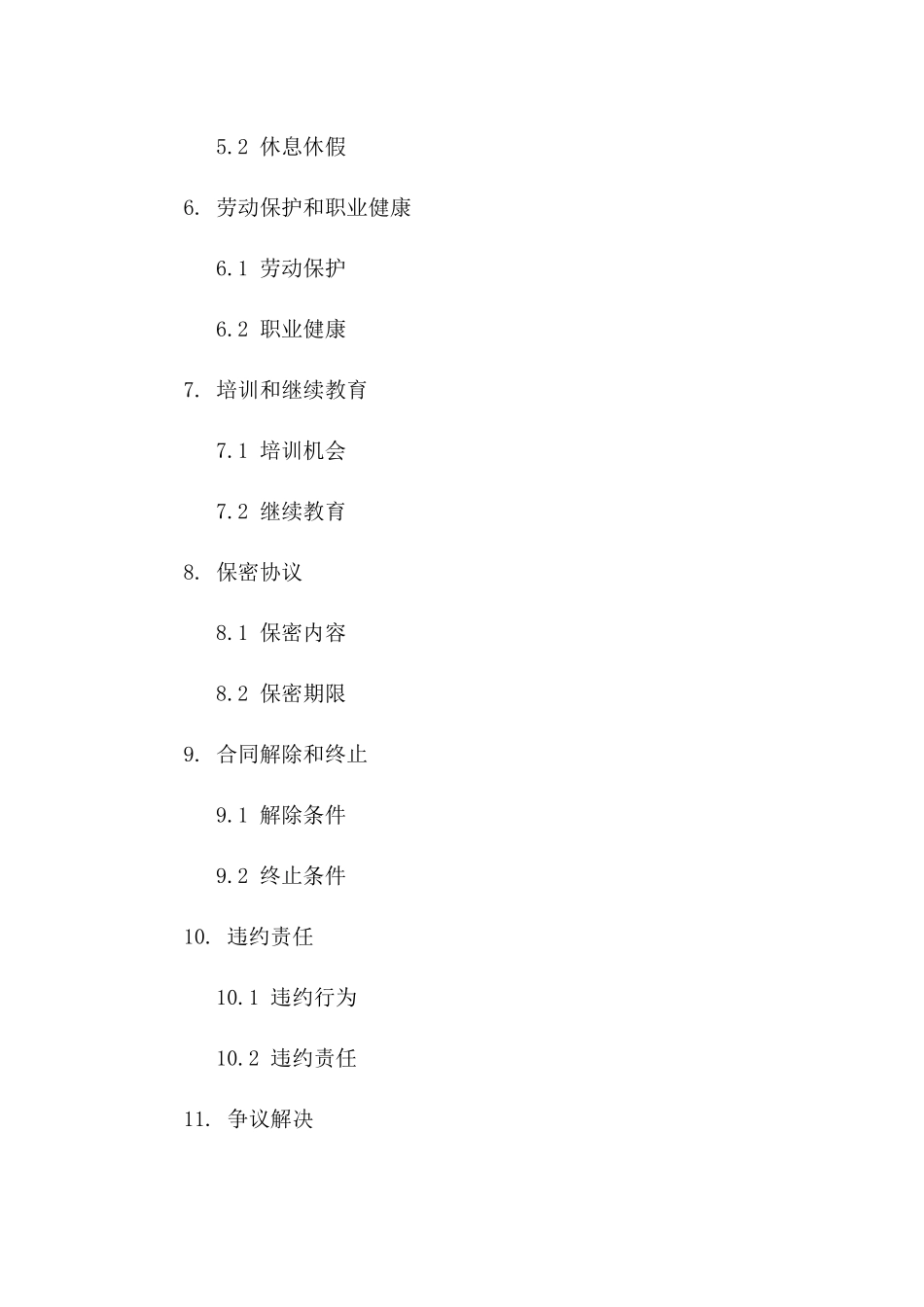 5.2 休息休假

6. 劳动保护和职业健康

6.1 劳动保护

6.2 职业健康

7. 培训和继续教育

7.1 培训机会

7.2 继续教育

8. 保密协议

8.1 保密内容

8.2 保密期限

9. 合同解除和终止

9.1 解除条件

9.2 终止条件

10. 违约责任

10.1 违约行为

10.2 违约责任

11. 争议解决